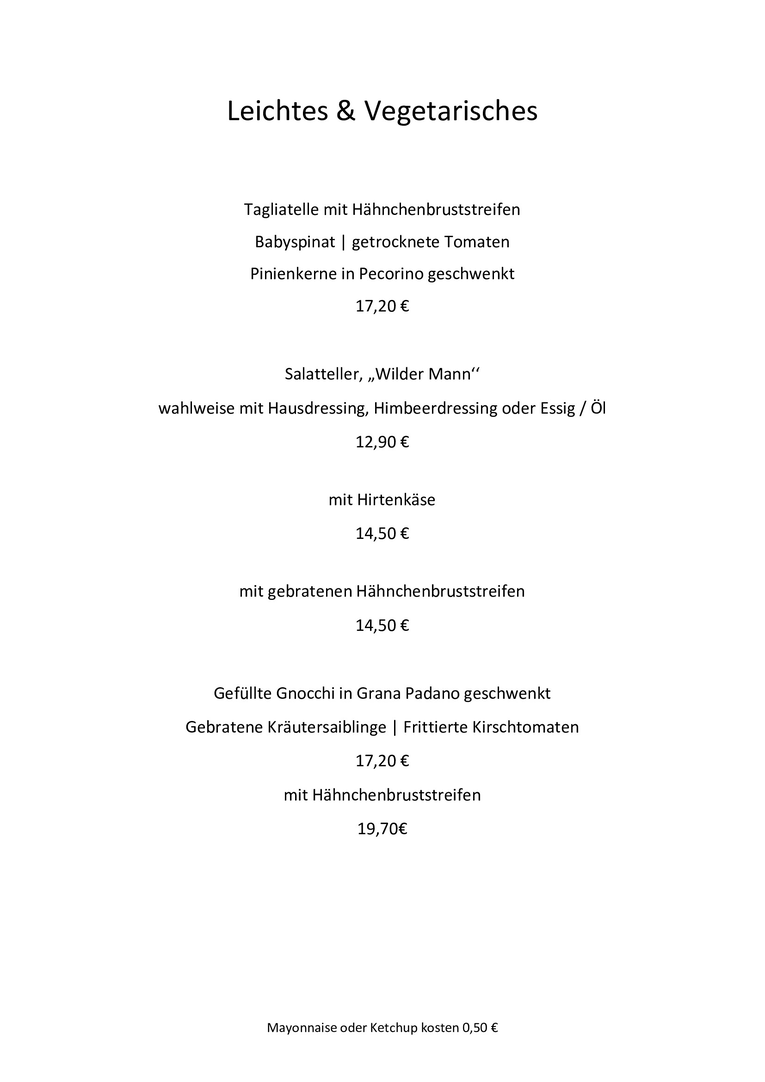 Leichtes & Vegetarisches

Tagliatelle mit Hähnchenbruststreifen
Babyspinat | getrocknete Tomaten
Pinienkerne in Pecorino geschwenkt
17,20 €

Salatteller, „Wilder Mann‘‘
wahlweise mit Hausdressing, Himbeerdressing oder Essig / Öl
12,90 €

mit Hirtenkäse
14,50 €

mit gebratenen Hähnchenbruststreifen
14,50 €

Gefüllte Gnocchi in Grana Padano geschwenkt
Gebratene Kräutersaiblinge | Frittierte Kirschtomaten
17,20 €
mit Hähnchenbruststreifen
19,70€

Mayonnaise oder Ketchup kosten 0,50 €